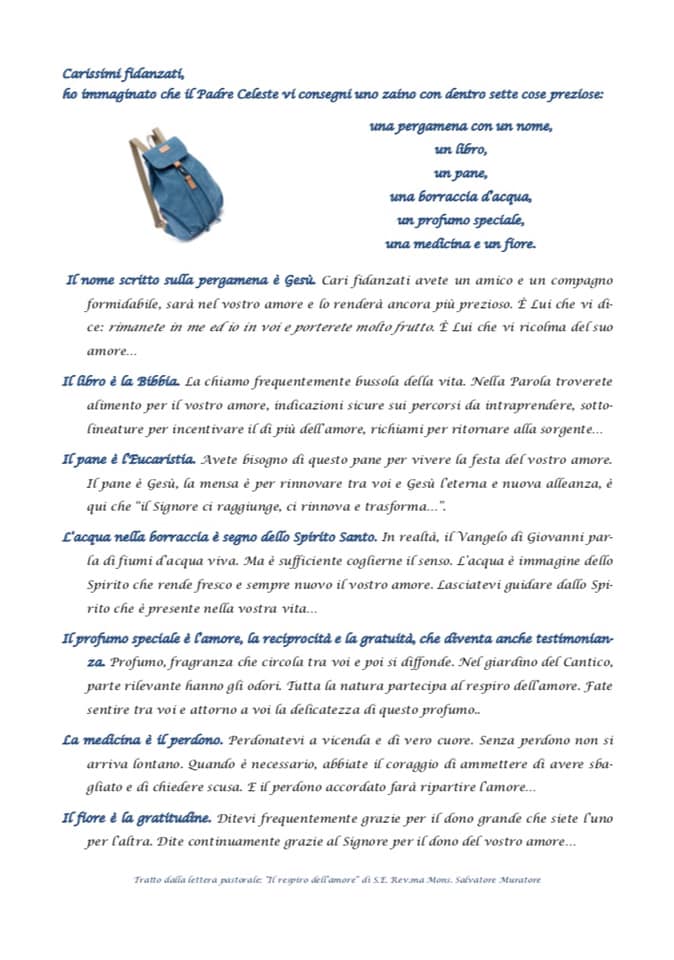 Carissimi fidanzati,
ho immaginato che il Padre Celeste vi consegni uno zaino con dentro sette cose preziose:

una pergamena con un nome,
un libro,
un pane,
una borraccia d'acqua,
un profumo speciale,
una medicina e un fiore.

Il nome scritto sulla pergamena è Gesù. Cari fidanzati avete un amico e un compagno formidabile, sarà nel vostro amore e lo renderà ancora più prezioso. È Lui che vi dice: rimanete in me ed io in voi e porterete molto frutto. È Lui che vi ricolma del suo amore...

Il libro è la Bibbia. La chiamo frequentemente bussola della vita. Nella Parola troverete alimento per il vostro amore, indicazioni sicure sui percorsi da intraprendere, sottolineature per incentivare il di più dell'amore, richiami per ritornare alla sorgente...

Il pane è l'Eucaristia. Avete bisogno di questo pane per vivere la festa del vostro amore. Il pane è Gesù, la mensa è per rinnovare tra voi e Gesù l'eterna e nuova alleanza, è qui che "il Signore ci raggiunge, ci rinnova e trasforma...".

L'acqua nella borraccia è segno dello Spirito Santo. In realtà, il Vangelo di Giovanni parla di fiumi d'acqua viva. Ma è sufficiente coglierne il senso. L'acqua è immagine dello Spirito che rende fresco e sempre nuovo il vostro amore. Lasciatevi guidare dallo Spirito che è presente nella vostra vita...

Il profumo speciale è l'amore, la reciprocità e la gratuità, che diventa anche testimonianza. Profumo, fragranza che circola tra voi e poi si diffonde. Nel giardino del Cantico, parte rilevante hanno gli odori. Tutta la natura partecipa al respiro dell'amore. Fate sentire tra voi e attorno a voi la delicatezza di questo profumo..

La medicina è il perdono. Perdonatevi a vicenda e di vero cuore. Senza perdono non si arriva lontano. Quando è necessario, abbiate il coraggio di ammettere di avere sbagliato e di chiedere scusa. E il perdono accordato farà ripartire l'amore...

Il fiore è la gratitudine. Ditevi frequentemente grazie per il dono grande che siete l'uno per l'altra. Dite continuamente grazie al Signore per il dono del vostro amore...

Tratto dalla lettera pastorale: "Il respiro dell'amore" di S.E. Rev.ma Mons. Salvatore Muratore